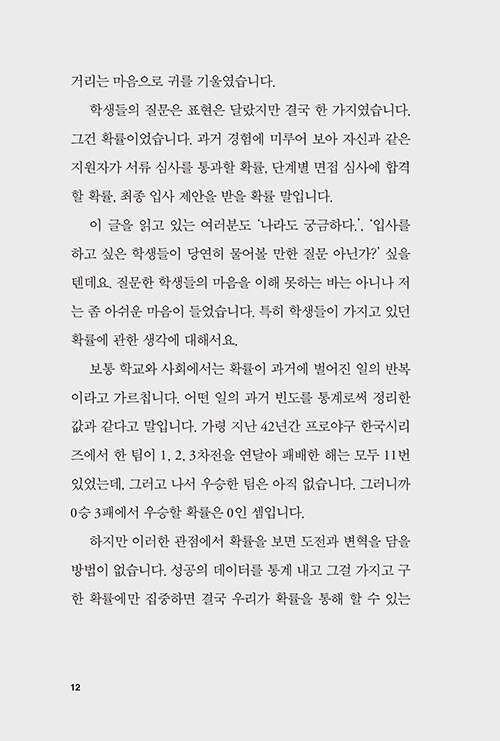 거리는 마음으로 귀를 기울였습니다.

학생들의 질문은 표현은 달랐지만 결국 한 가지였습니다. 그건 확률이었습니다. 과거 경험에 미루어 보아 자신과 같은 지원자가 서류 심사를 통과할 확률, 단계별 면접 심사에 합격할 확률, 최종 입사 제안을 받을 확률 말입니다.

이 글을 읽고 있는 여러분도 '나라도 궁금하다.', '입사를 하고 싶은 학생들이 당연히 물어볼 만한 질문 아닌가?' 싶을 텐데요. 질문한 학생들의 마음을 이해 못하는 바는 아니나 저는 좀 아쉬운 마음이 들었습니다. 특히 학생들이 가지고 있던 확률에 관한 생각에 대해서요.

보통 학교와 사회에서는 확률이 과거에 벌어진 일의 반복이라고 가르칩니다. 어떤 일의 과거 빈도를 통계로써 정리한 값과 같다고 말입니다. 가령 지난 42년간 프로야구 한국시리즈에서 한 팀이 1, 2, 3차전을 연달아 패배한 해는 모두 11번 있었는데, 그러고 나서 우승한 팀은 아직 없습니다. 그러니까 0승 3패에서 우승할 확률은 0인 셈입니다.

하지만 이러한 관점에서 확률을 보면 도전과 변혁을 담을 방법이 없습니다. 성공의 데이터를 통계 내고 그걸 가지고 구한 확률에만 집중하면 결국 우리가 확률을 통해 할 수 있는

12